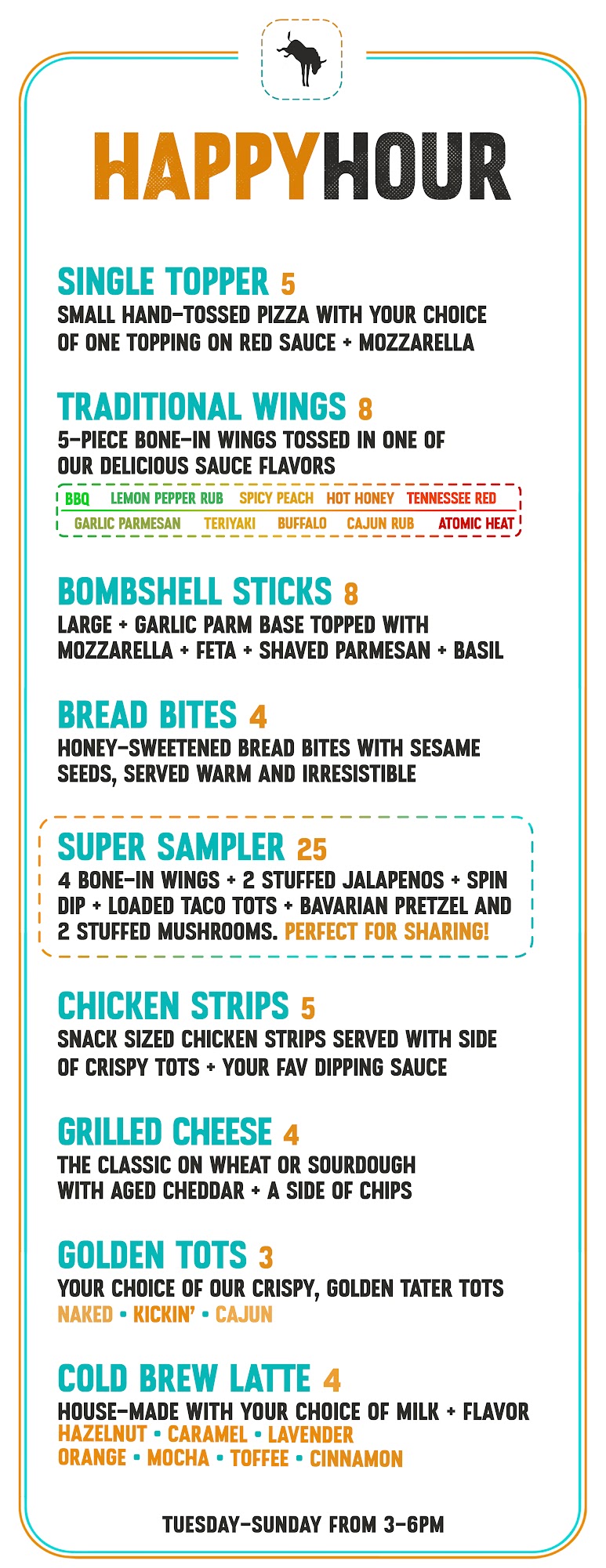 HAPPYHOUR

SINGLE TOPPER 5
SMALL HAND-TOSSED PIZZA WITH YOUR CHOICE OF ONE TOPPING ON RED SAUCE + MOZZARELLA

TRADITIONAL WINGS 8
5-PIECE BONE-IN WINGS TOSSED IN ONE OF OUR DELICIOUS SAUCE FLAVORS
BBQ LEMON PEPPER RUB SPICY PEACH HOT HONEY TENNESSEE RED
GARLIC PARMESAN TERIYAKI BUFFALO CAJUN RUB ATOMIC HEAT

BOMBSHELL STICKS 8
LARGE + GARLIC PARM BASE TOPPED WITH MOZZARELLA + FETA + SHAVED PARMESAN + BASIL

BREAD BITES 4
HONEY-SWEETENED BREAD BITES WITH SESAME SEEDS, SERVED WARM AND IRRESISTIBLE

SUPER SAMPLER 25
4 BONE-IN WINGS + 2 STUFFED JALAPENOS + SPIN DIP + LOADED TACO TOTS + BAVARIAN PRETZEL AND 2 STUFFED MUSHROOMS. PERFECT FOR SHARING!

CHICKEN STRIPS 5
SNACK SIZED CHICKEN STRIPS SERVED WITH SIDE OF CRISPY TOTS + YOUR FAV DIPPING SAUCE

GRILLED CHEESE 4
THE CLASSIC ON WHEAT OR SOURDOUGH WITH AGED CHEDDAR + A SIDE OF CHIPS

GOLDEN TOTS 3
YOUR CHOICE OF OUR CRISPY, GOLDEN TATER TOTS
NAKED • KICKIN' • CAJUN

COLD BREW LATTE 4
HOUSE-MADE WITH YOUR CHOICE OF MILK + FLAVOR
HAZELNUT • CARAMEL • LAVENDER
ORANGE • MOCHA • TOFFEE • CINNAMON

TUESDAY-SUNDAY FROM 3-6PM